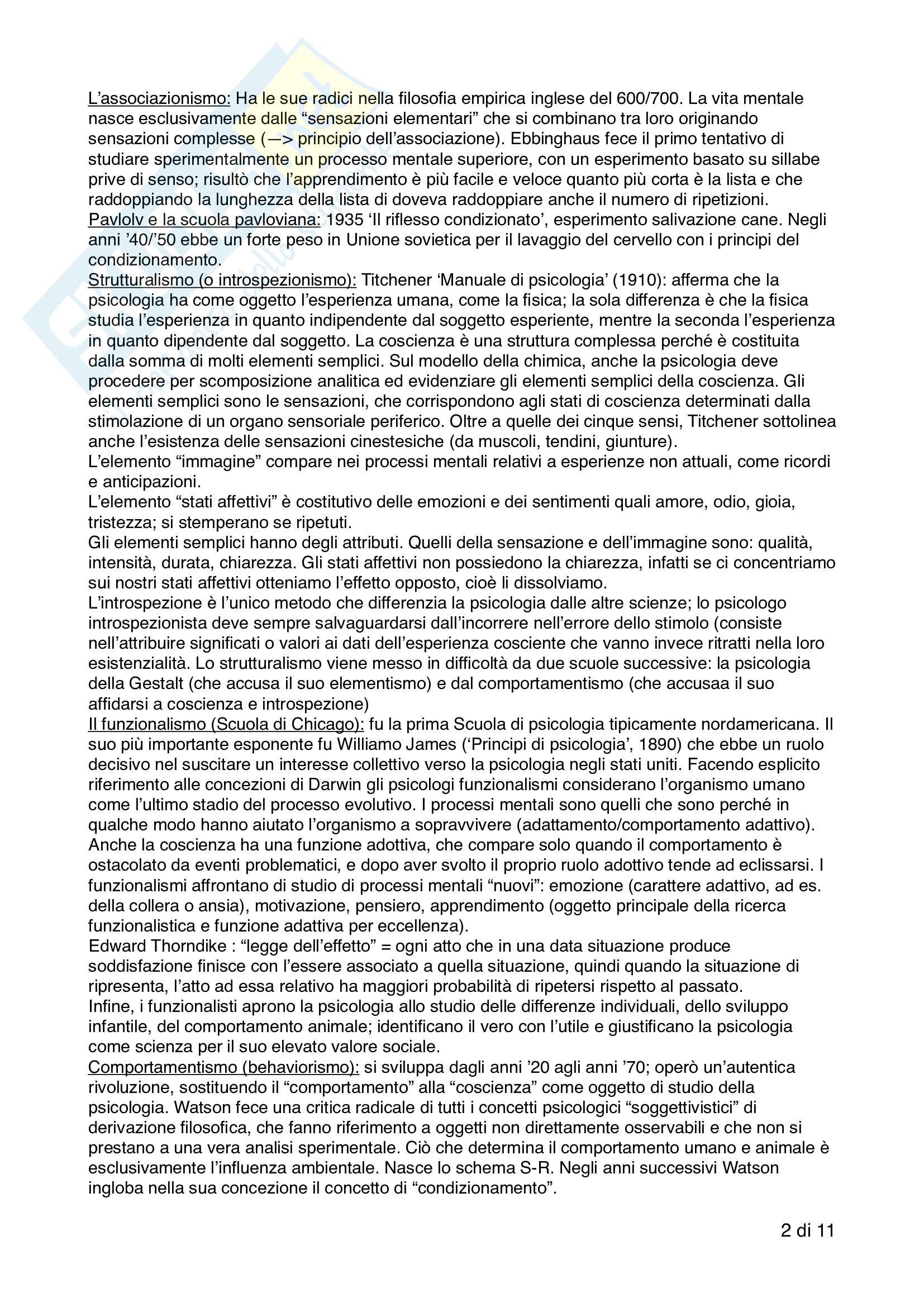 L'associazionismo: Ha le sue radici nella filosofia empirica inglese del 600/700. La vita mentale nasce esclusivamente dalle "sensazioni elementari" che si combinano tra loro originando sensazioni complesse (—> principio dell'associazione). Ebbinghaus fece il primo tentativo di studiare sperimentalmente un processo mentale superiore, con un esperimento basato su sillabe prive di senso; risultò che l'apprendimento è più facile e veloce quanto più corta è la lista e che raddoppiando la lunghezza della lista di doveva raddoppiare anche il numero di ripetizioni.
Pavlolv e la scuola pavloviana: 1935 'Il riflesso condizionato', esperimento salivazione cane. Negli anni '40/'50 ebbe un forte peso in Unione sovietica per il lavaggio del cervello con i principi del condizionamento.
Strutturalismo (o introspezionismo): Titchener 'Manuale di psicologia' (1910): afferma che la psicologia ha come oggetto l'esperienza umana, come la fisica; la sola differenza è che la fisica studia l'esperienza in quanto indipendente dal soggetto esperiente, mentre la seconda l'esperienza in quanto dipendente dal soggetto. La coscienza è una struttura complessa perché è costituita dalla somma di molti elementi semplici. Sul modello della chimica, anche la psicologia deve procedere per scomposizione analitica ed evidenziare gli elementi semplici della coscienza. Gli elementi semplici sono le sensazioni, che corrispondono agli stati di coscienza determinati dalla stimolazione di un organo sensoriale periferico. Oltre a quelle dei cinque sensi, Titchener sottolinea anche l'esistenza delle sensazioni cinestesiche (da muscoli, tendini, giunture).
L'elemento "immagine" compare nei processi mentali relativi a esperienze non attuali, come ricordi e anticipazioni.
L'elemento "stati affettivi" è costitutivo delle emozioni e dei sentimenti quali amore, odio, gioia, tristezza; si stemperano se ripetuti.
Gli elementi semplici hanno degli attributi. Quelli della sensazione e dell'immagine sono: qualità, intensità, durata, chiarezza. Gli stati affettivi non possiedono la chiarezza, infatti se ci concentriamo sui nostri stati affettivi otteniamo l'effetto opposto, cioè li dissolviamo.
L'introspezione è l'unico metodo che differenzia la psicologia dalle altre scienze; lo psicologo introspezionista deve sempre salvaguardarsi dall'incorrere nell'errore dello stimolo (consiste nell'attribuire significati o valori ai dati dell'esperienza cosciente che vanno invece ritratti nella loro esistenzialità. Lo strutturalismo viene messo in difficoltà da due scuole successive: la psicologia della Gestalt (che accusa il suo elementismo) e dal comportamentismo (che accusaa il suo affidarsi a coscienza e introspezione)
Il funzionalismo (Scuola di Chicago): fu la prima Scuola di psicologia tipicamente nordamericana. Il suo più importante esponente fu Williamo James ('Principi di psicologia', 1890) che ebbe un ruolo decisivo nel suscitare un interesse collettivo verso la psicologia negli stati uniti. Facendo esplicito riferimento alle concezioni di Darwin gli psicologi funzionalismi considerano l'organismo umano come l'ultimo stadio del processo evolutivo. I processi mentali sono quelli che sono perché in qualche modo hanno aiutato l'organismo a sopravvivere (adattamento/comportamento adattivo). Anche la coscienza ha una funzione adottiva, che compare solo quando il comportamento è ostacolato da eventi problematici, e dopo aver svolto il proprio ruolo adottivo tende ad eclissarsi. I funzionalismi affrontano di studio di processi mentali "nuovi": emozione (carattere adattivo, ad es. della collera o ansia), motivazione, pensiero, apprendimento (oggetto principale della ricerca funzionalistica e funzione adattiva per eccellenza).
Edward Thorndike : "legge dell'effetto" = ogni atto che in una data situazione produce soddisfazione finisce con l'essere associato a quella situazione, quindi quando la situazione di ripresenta, l'atto ad essa relativo ha maggiori probabilità di ripetersi rispetto al passato.
Infine, i funzionalisti aprono la psicologia allo studio delle differenze individuali, dello sviluppo infantile, del comportamento animale; identificano il vero con l'utile e giustificano la psicologia come scienza per il suo elevato valore sociale.
Comportamentismo (behaviorismo): si sviluppa dagli anni '20 agli anni '70; operò un'autentica rivoluzione, sostituendo il "comportamento" alla "coscienza" come oggetto di studio della psicologia. Watson fece una critica radicale di tutti i concetti psicologici "soggettivistici" di derivazione filosofica, che fanno riferimento a oggetti non direttamente osservabili e che non si prestano a una vera analisi sperimentale. Ciò che determina il comportamento umano e animale è esclusivamente l'influenza ambientale. Nasce lo schema S-R. Negli anni successivi Watson ingloba nella sua concezione il concetto di "condizionamento".

2 di 11